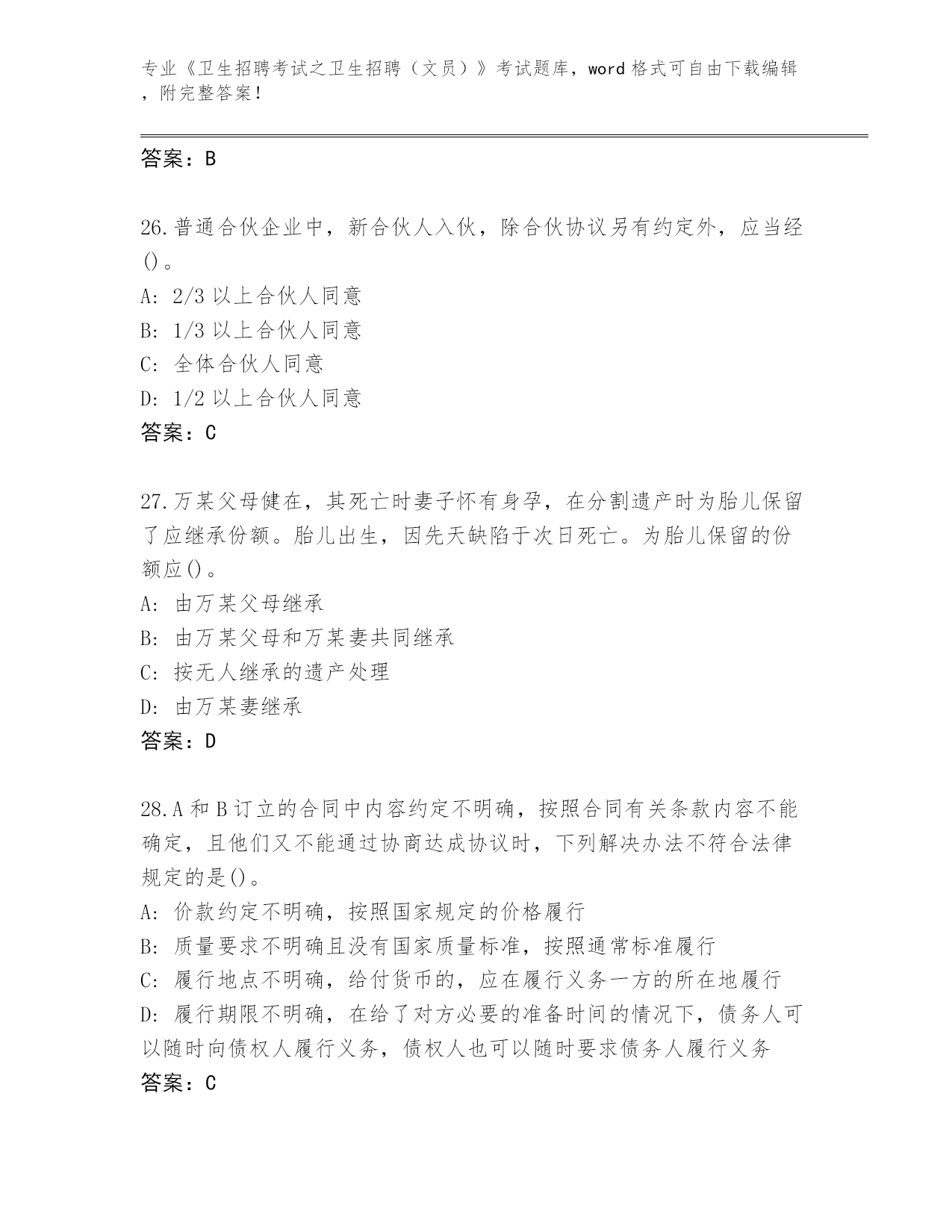 专业《卫生招聘考试之卫生招聘（文员）》考试题库，word 格式可自由下载编辑，附完整答案！

答案：B

26.普通合伙企业中，新合伙人入伙，除合伙协议另有约定外，应当经()。
A: 2/3 以上合伙人同意
B: 1/3 以上合伙人同意
C: 全体合伙人同意
D: 1/2 以上合伙人同意
答案：C

27.万某父母健在，其死亡时妻子怀有身孕，在分割遗产时为胎儿保留了应继承份额。胎儿出生，因先天缺陷于次日死亡。为胎儿保留的份额应()。
A: 由万某父母继承
B: 由万某父母和万某妻共同继承
C: 按无人继承的遗产处理
D: 由万某妻继承
答案：D

28.A 和 B 订立的合同中内容约定不明确，按照合同有关条款内容不能确定，且他们又不能通过协商达成协议时，下列解决办法不符合法律规定的是()。
A: 价款约定不明确，按照国家规定的价格履行
B: 质量要求不明确且没有国家质量标准，按照通常标准履行
C: 履行地点不明确，给付货币的，应在履行义务一方的所在地履行
D: 履行期限不明确，在给了对方必要的准备时间的情况下，债务人可以随时向债权人履行义务，债权人也可以随时要求债务人履行义务
答案：C